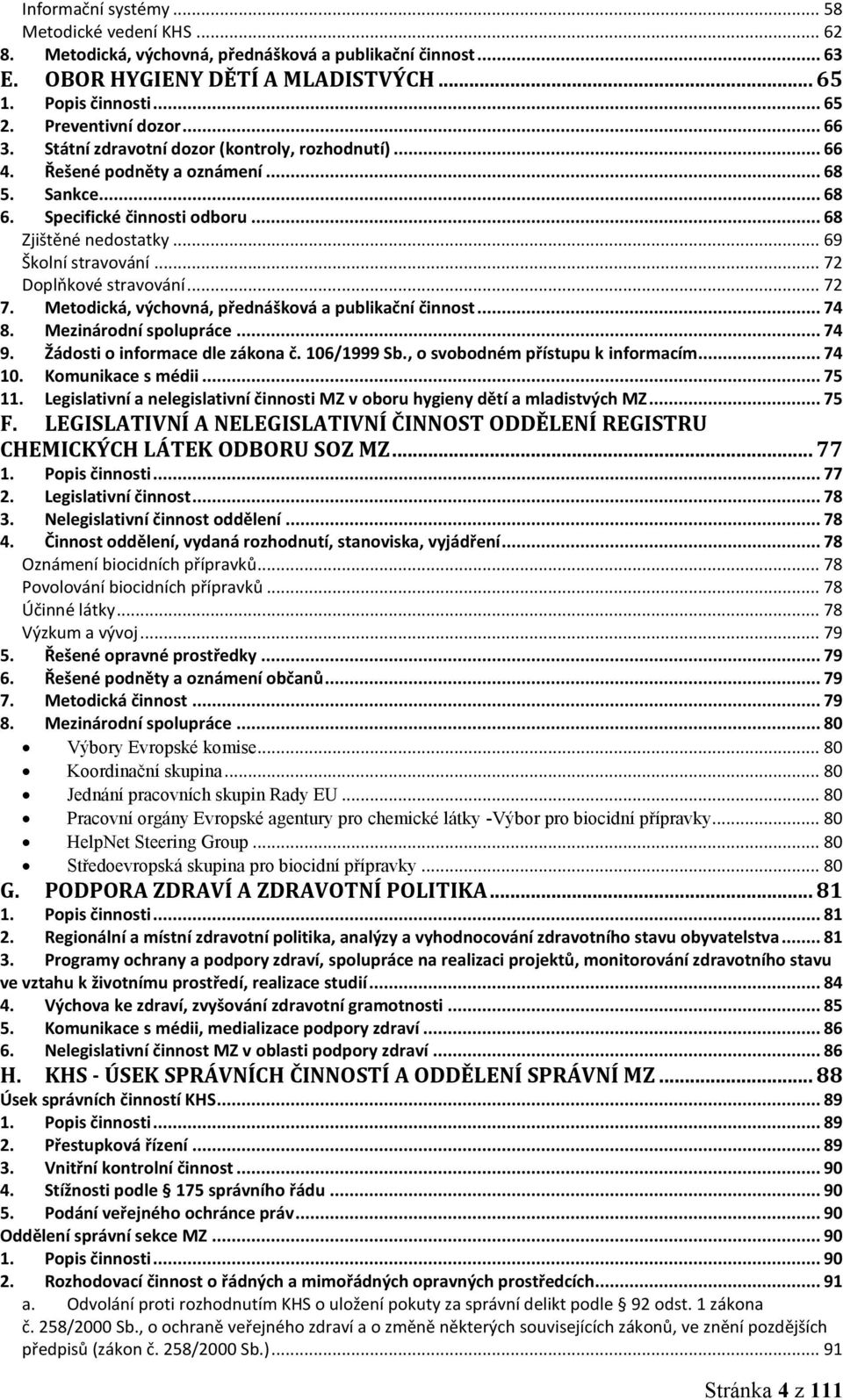 Informační systémy ... 58
Metodické vedení KHS ... 62
8. Metodická, výchovná, přednášková a publikační činnost ... 63
E. OBOR HYGIENY DĚTÍ A MLADISTVÝCH ... 65
1. Popis činnosti ... 65
2. Preventivní dozor ... 66
3. Státní zdravotní dozor (kontroly, rozhodnutí) ... 66
4. Řešené podněty a oznámení ... 68
5. Sankce ... 68
6. Specifické činnosti odboru ... 68
Zjištěné nedostatky ... 69
Školní stravování ... 72
Doplňkové stravování ... 72
7. Metodická, výchovná, přednášková a publikační činnost ... 74
8. Mezinárodní spolupráce ... 74
9. Žádosti o informace dle zákona č. 106/1999 Sb., o svobodném přístupu k informacím ... 74
10. Komunikace s médii ... 75
11. Legislativní a nelegislativní činnosti MZ v oboru hygieny dětí a mladistvých MZ ... 75
F. LEGISLATIVNÍ A NELEGISLATIVNÍ ČINNOST ODDĚLENÍ REGISTRU CHEMICKÝCH LÁTEK ODBORU SOZ MZ ... 77
1. Popis činnosti ... 77
2. Legislativní činnost ... 78
3. Nelegislativní činnost oddělení ... 78
4. Činnost oddělení, vydaná rozhodnutí, stanoviska, vyjádření ... 78
Oznámení biocidních přípravků ... 78
Povolování biocidních přípravků ... 78
Účinné látky ... 78
Výzkum a vývoj ... 79
5. Řešené opravné prostředky ... 79
6. Řešené podněty a oznámení občanů ... 79
7. Metodická činnost ... 79
8. Mezinárodní spolupráce ... 80
• Výbory Evropské komise ... 80
• Koordinační skupina ... 80
• Jednání pracovních skupin Rady EU ... 80
• Pracovní orgány Evropské agentury pro chemické látky -Výbor pro biocidní přípravky ... 80
• HelpNet Steering Group ... 80
• Středoevropská skupina pro biocidní přípravky ... 80
G. PODPORA ZDRAVÍ A ZDRAVOTNÍ POLITIKA ... 81
1. Popis činnosti ... 81
2. Regionální a místní zdravotní politika, analýzy a vyhodnocování zdravotního stavu obyvatelstva ... 81
3. Programy ochrany a podpory zdraví, spolupráce na realizaci projektů, monitorování zdravotního stavu ve vztahu k životnímu prostředí, realizace studií ... 84
4. Výchova ke zdraví, zvyšování zdravotní gramotnosti ... 85
5. Komunikace s médii, medializace podpory zdraví ... 86
6. Nelegislativní činnost MZ v oblasti podpory zdraví ... 86
H. KHS - ÚSEK SPRÁVNÍCH ČINNOSTÍ A ODDĚLENÍ SPRÁVNÍ MZ ... 88
Úsek správních činností KHS ... 89
1. Popis činnosti ... 89
2. Přestupková řízení ... 89
3. Vnitřní kontrolní činnost ... 90
4. Stížnosti podle § 175 správního řádu ... 90
5. Podání veřejného ochránce práv ... 90
Oddělení správní sekce MZ ... 90
1. Popis činnosti ... 90
2. Rozhodovací činnost o řádných a mimořádných opravných prostředcích ... 91
a. Odvolání proti rozhodnutím KHS o uložení pokuty za správní delikt podle § 92 odst. 1 zákona č. 258/2000 Sb., o ochraně veřejného zdraví a o změně některých souvisejících zákonů, ve znění pozdějších předpisů (zákon č. 258/2000 Sb.) ... 91

Stránka 4 z 111